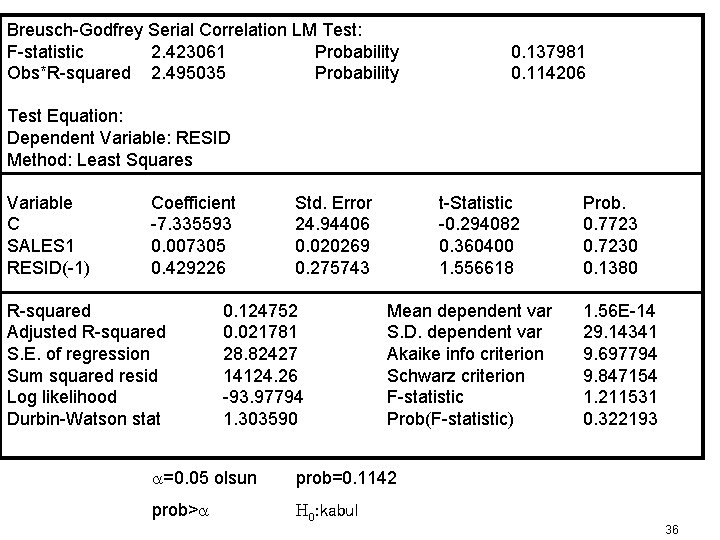 Breusch-Godfrey Serial Correlation LM Test:

| | | | |
|---|---|---|---|
| F-statistic | 2.423061 | Probability | 0.137981 |
| Obs*R-squared | 2.495035 | Probability | 0.114206 |

Test Equation:
Dependent Variable: RESID
Method: Least Squares

| Variable | Coefficient | Std. Error | t-Statistic | Prob. |
|---|---|---|---|---|
| C | -7.335593 | 24.94406 | -0.294082 | 0.7723 |
| SALES1 | 0.007305 | 0.020269 | 0.360400 | 0.7230 |
| RESID(-1) | 0.429226 | 0.275743 | 1.556618 | 0.1380 |

| | | | |
|---|---|---|---|
| R-squared | 0.124752 | Mean dependent var | 1.56E-14 |
| Adjusted R-squared | 0.021781 | S.D. dependent var | 29.14341 |
| S.E. of regression | 28.82427 | Akaike info criterion | 9.697794 |
| Sum squared resid | 14124.26 | Schwarz criterion | 9.847154 |
| Log likelihood | -93.97794 | F-statistic | 1.211531 |
| Durbin-Watson stat | 1.303590 | Prob(F-statistic) | 0.322193 |

$\alpha$=0.05 olsun prob=0.1142

prob>$\alpha$ $H_0$:kabul

36